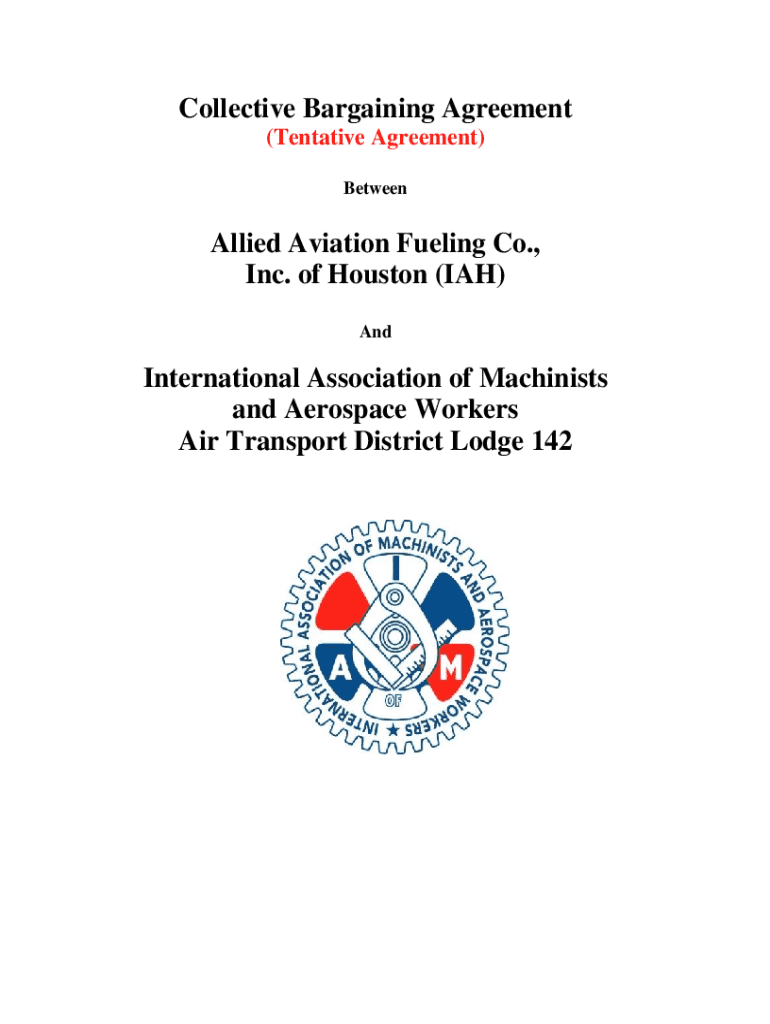 Collective Bargaining Agreement
(Tentative Agreement)
Between

Allied Aviation Fueling Co., Inc. of Houston (IAH)

And

International Association of Machinists and Aerospace Workers
Air Transport District Lodge 142

INTERNATIONAL ASSOCIATION OF MACHINISTS AND AEROSPACE WORKERS
I
A M
OF